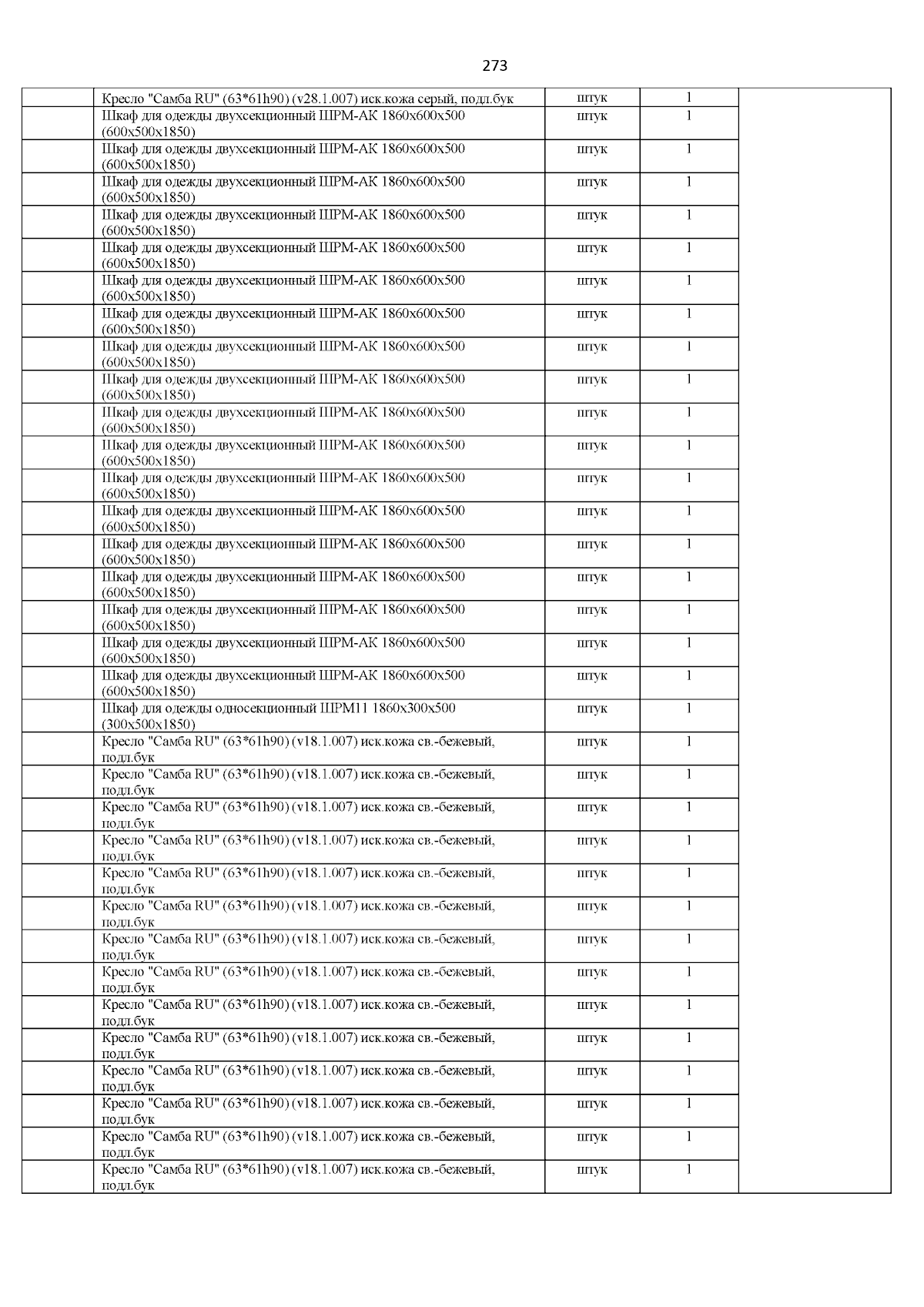 273

| | | | | |
|---|---|---|---|---|
| | Кресло "Самба RU" (63*61h90) (v28.1.007) иск.кожа серый, подл.бук | штук | 1 | |
| | Шкаф для одежды двухсекционный ШРМ-АК 1860х600х500 (600х500х1850) | штук | 1 | |
| | Шкаф для одежды двухсекционный ШРМ-АК 1860х600х500 (600х500х1850) | штук | 1 | |
| | Шкаф для одежды двухсекционный ШРМ-АК 1860х600х500 (600х500х1850) | штук | 1 | |
| | Шкаф для одежды двухсекционный ШРМ-АК 1860х600х500 (600х500х1850) | штук | 1 | |
| | Шкаф для одежды двухсекционный ШРМ-АК 1860х600х500 (600х500х1850) | штук | 1 | |
| | Шкаф для одежды двухсекционный ШРМ-АК 1860х600х500 (600х500х1850) | штук | 1 | |
| | Шкаф для одежды двухсекционный ШРМ-АК 1860х600х500 (600х500х1850) | штук | 1 | |
| | Шкаф для одежды двухсекционный ШРМ-АК 1860х600х500 (600х500х1850) | штук | 1 | |
| | Шкаф для одежды двухсекционный ШРМ-АК 1860х600х500 (600х500х1850) | штук | 1 | |
| | Шкаф для одежды двухсекционный ШРМ-АК 1860х600х500 (600х500х1850) | штук | 1 | |
| | Шкаф для одежды двухсекционный ШРМ-АК 1860х600х500 (600х500х1850) | штук | 1 | |
| | Шкаф для одежды двухсекционный ШРМ-АК 1860х600х500 (600х500х1850) | штук | 1 | |
| | Шкаф для одежды двухсекционный ШРМ-АК 1860х600х500 (600х500х1850) | штук | 1 | |
| | Шкаф для одежды двухсекционный ШРМ-АК 1860х600х500 (600х500х1850) | штук | 1 | |
| | Шкаф для одежды двухсекционный ШРМ-АК 1860х600х500 (600х500х1850) | штук | 1 | |
| | Шкаф для одежды двухсекционный ШРМ-АК 1860х600х500 (600х500х1850) | штук | 1 | |
| | Шкаф для одежды двухсекционный ШРМ-АК 1860х600х500 (600х500х1850) | штук | 1 | |
| | Шкаф для одежды двухсекционный ШРМ-АК 1860х600х500 (600х500х1850) | штук | 1 | |
| | Шкаф для одежды односекционный ШРМ11 1860х300х500 (300х500х1850) | штук | 1 | |
| | Кресло "Самба RU" (63*61h90) (v18.1.007) иск.кожа св.-бежевый, подл.бук | штук | 1 | |
| | Кресло "Самба RU" (63*61h90) (v18.1.007) иск.кожа св.-бежевый, подл.бук | штук | 1 | |
| | Кресло "Самба RU" (63*61h90) (v18.1.007) иск.кожа св.-бежевый, подл.бук | штук | 1 | |
| | Кресло "Самба RU" (63*61h90) (v18.1.007) иск.кожа св.-бежевый, подл.бук | штук | 1 | |
| | Кресло "Самба RU" (63*61h90) (v18.1.007) иск.кожа св.-бежевый, подл.бук | штук | 1 | |
| | Кресло "Самба RU" (63*61h90) (v18.1.007) иск.кожа св.-бежевый, подл.бук | штук | 1 | |
| | Кресло "Самба RU" (63*61h90) (v18.1.007) иск.кожа св.-бежевый, подл.бук | штук | 1 | |
| | Кресло "Самба RU" (63*61h90) (v18.1.007) иск.кожа св.-бежевый, подл.бук | штук | 1 | |
| | Кресло "Самба RU" (63*61h90) (v18.1.007) иск.кожа св.-бежевый, подл.бук | штук | 1 | |
| | Кресло "Самба RU" (63*61h90) (v18.1.007) иск.кожа св.-бежевый, подл.бук | штук | 1 | |
| | Кресло "Самба RU" (63*61h90) (v18.1.007) иск.кожа св.-бежевый, подл.бук | штук | 1 | |
| | Кресло "Самба RU" (63*61h90) (v18.1.007) иск.кожа св.-бежевый, подл.бук | штук | 1 | |
| | Кресло "Самба RU" (63*61h90) (v18.1.007) иск.кожа св.-бежевый, подл.бук | штук | 1 | |
| | Кресло "Самба RU" (63*61h90) (v18.1.007) иск.кожа св.-бежевый, подл.бук | штук | 1 | |